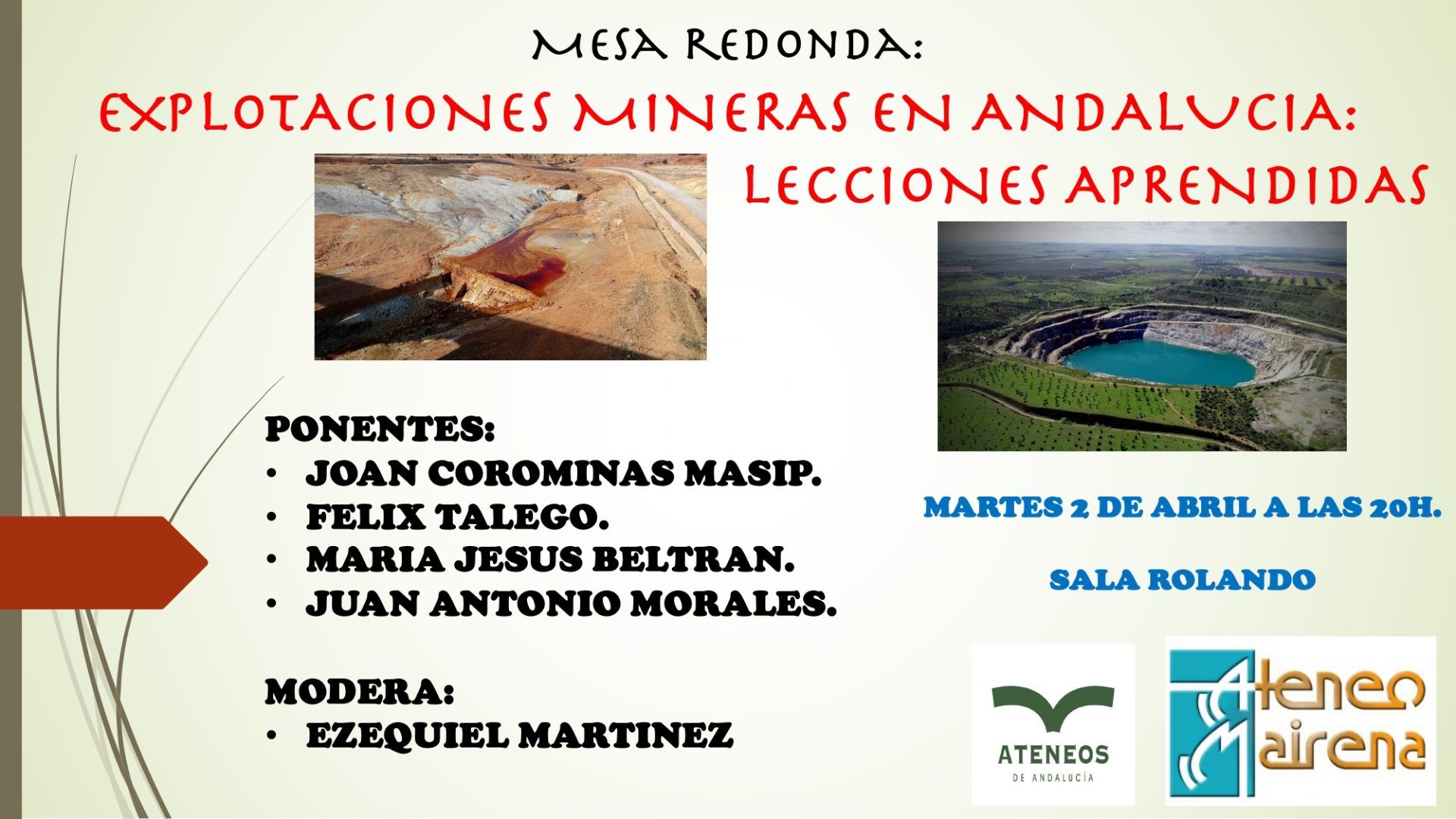 MESA REDONDA:

EXPLOTACIONES MINERAS EN ANDALUCIA:
LECCIONES APRENDIDAS

PONENTES:
• JOAN COROMINAS MASIP.
• FELIX TALEGO.
• MARIA JESUS BELTRAN.
• JUAN ANTONIO MORALES.

MODERA:
• EZEQUIEL MARTINEZ

MARTES 2 DE ABRIL A LAS 20H.

SALA ROLANDO

ATENEOS
DE ANDALUCÍA

Ateneo Mairena